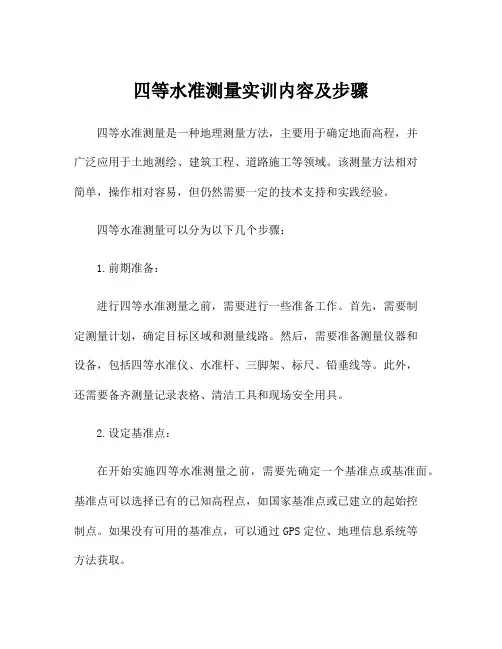 四等水准测量实训内容及步骤

四等水准测量是一种地理测量方法，主要用于确定地面高程，并广泛应用于土地测绘、建筑工程、道路施工等领域。该测量方法相对简单，操作相对容易，但仍然需要一定的技术支持和实践经验。

四等水准测量可以分为以下几个步骤：

1.前期准备：

进行四等水准测量之前，需要进行一些准备工作。首先，需要制定测量计划，确定目标区域和测量线路。然后，需要准备测量仪器和设备，包括四等水准仪、水准杆、三脚架、标尺、铅垂线等。此外，还需要备齐测量记录表格、清洁工具和现场安全用具。

2.设定基准点：

在开始实施四等水准测量之前，需要先确定一个基准点或基准面。基准点可以选择已有的已知高程点，如国家基准点或已建立的起始控制点。如果没有可用的基准点，可以通过 GPS 定位、地理信息系统等方法获取。